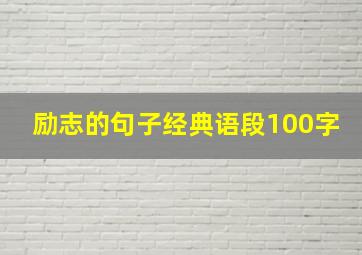 励志的句子经典语段100字